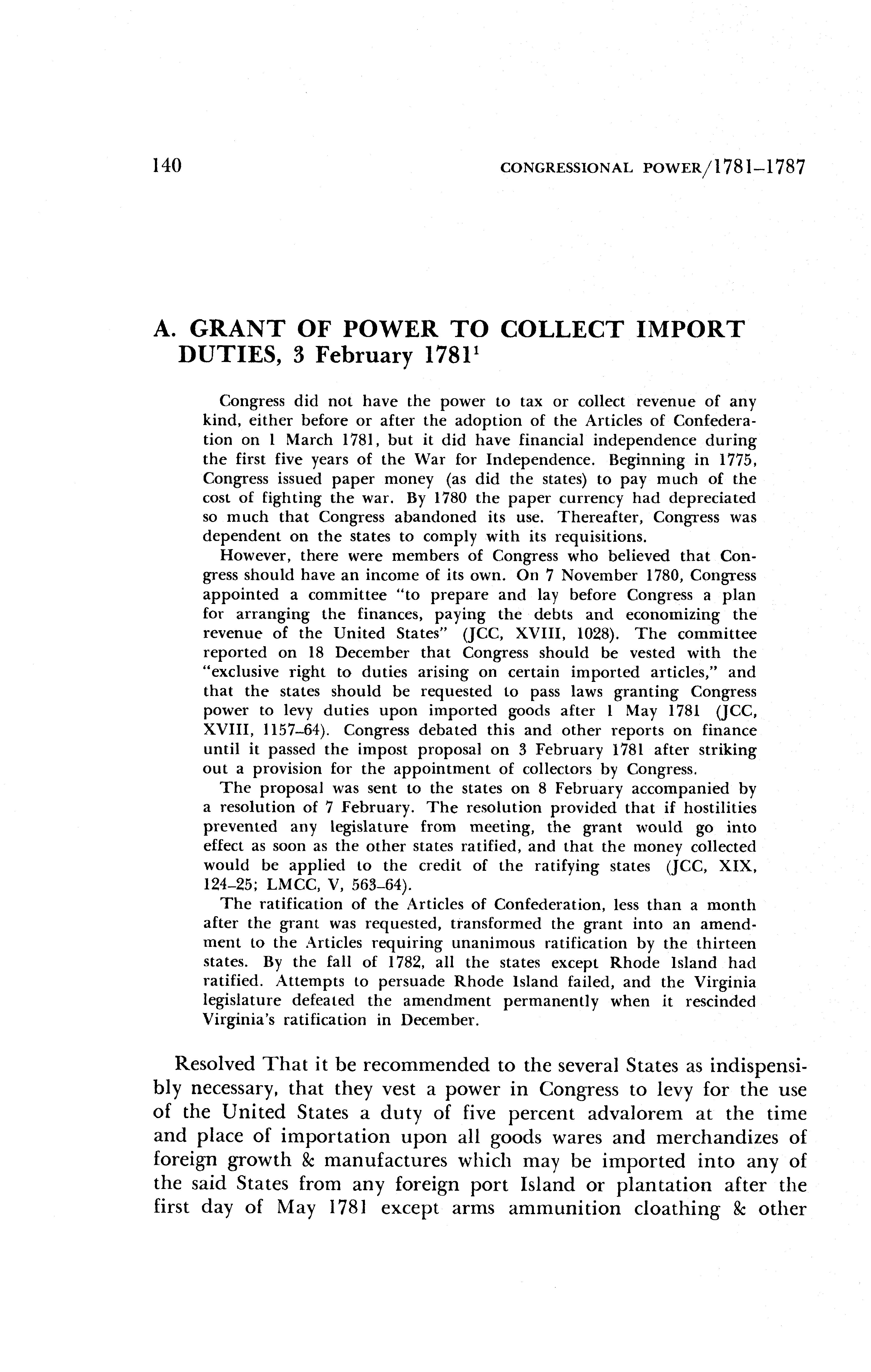 140 CONGRESSIONAL POWER/1781–1787

A. GRANT OF POWER TO COLLECT IMPORT DUTIES, 3 February 1781$^1$

Congress did not have the power to tax or collect revenue of any kind, either before or after the adoption of the Articles of Confederation on 1 March 1781, but it did have financial independence during the first five years of the War for Independence. Beginning in 1775, Congress issued paper money (as did the states) to pay much of the cost of fighting the war. By 1780 the paper currency had depreciated so much that Congress abandoned its use. Thereafter, Congress was dependent on the states to comply with its requisitions.

However, there were members of Congress who believed that Congress should have an income of its own. On 7 November 1780, Congress appointed a committee "to prepare and lay before Congress a plan for arranging the finances, paying the debts and economizing the revenue of the United States" (JCC, XVIII, 1028). The committee reported on 18 December that Congress should be vested with the "exclusive right to duties arising on certain imported articles," and that the states should be requested to pass laws granting Congress power to levy duties upon imported goods after 1 May 1781 (JCC, XVIII, 1157–64). Congress debated this and other reports on finance until it passed the impost proposal on 3 February 1781 after striking out a provision for the appointment of collectors by Congress.

The proposal was sent to the states on 8 February accompanied by a resolution of 7 February. The resolution provided that if hostilities prevented any legislature from meeting, the grant would go into effect as soon as the other states ratified, and that the money collected would be applied to the credit of the ratifying states (JCC, XIX, 124–25; LMCC, V, 563–64).

The ratification of the Articles of Confederation, less than a month after the grant was requested, transformed the grant into an amendment to the Articles requiring unanimous ratification by the thirteen states. By the fall of 1782, all the states except Rhode Island had ratified. Attempts to persuade Rhode Island failed, and the Virginia legislature defeated the amendment permanently when it rescinded Virginia's ratification in December.

Resolved That it be recommended to the several States as indispensibly necessary, that they vest a power in Congress to levy for the use of the United States a duty of five percent advalorem at the time and place of importation upon all goods wares and merchandizes of foreign growth & manufactures which may be imported into any of the said States from any foreign port Island or plantation after the first day of May 1781 except arms ammunition cloathing & other